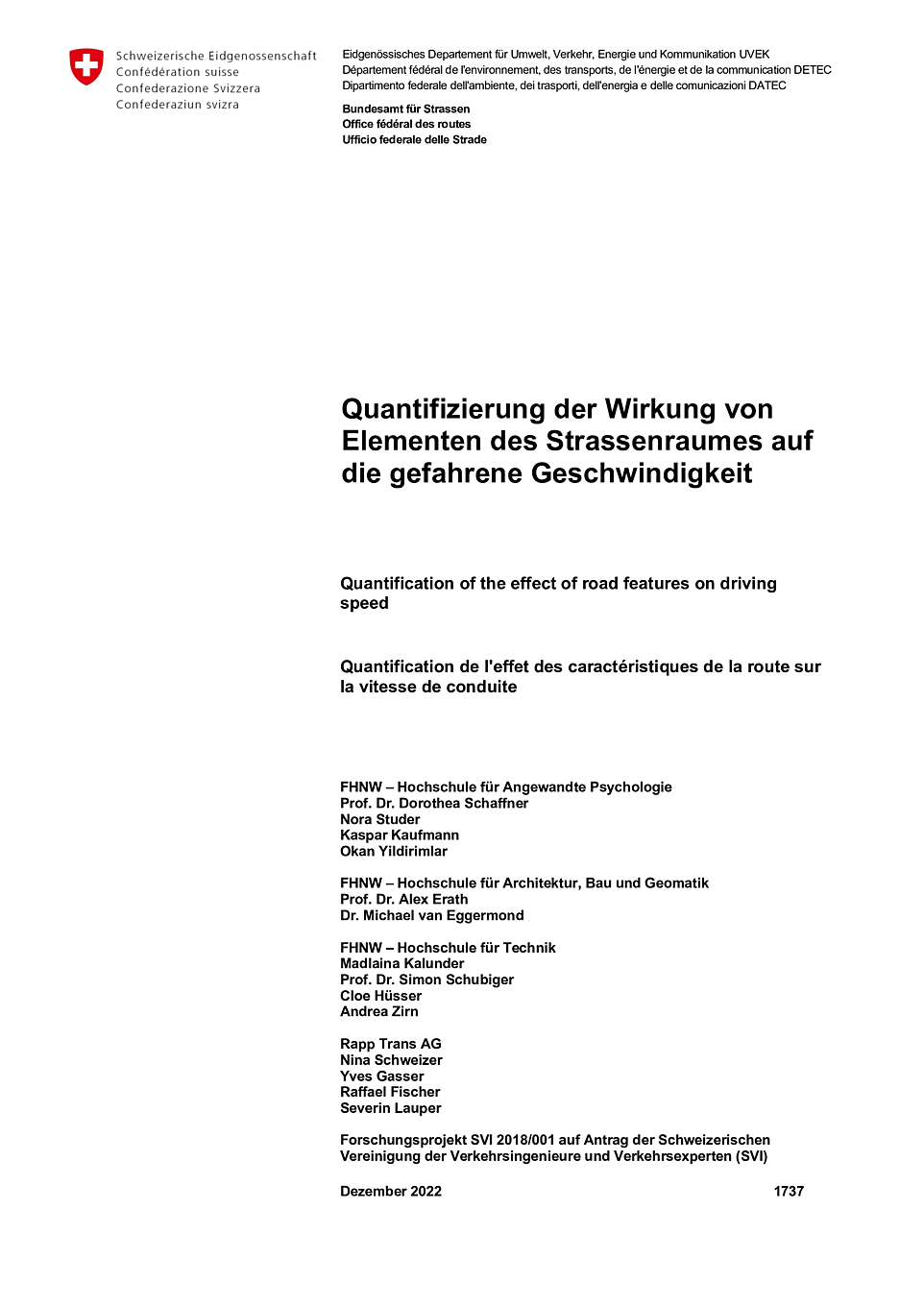 Schweizerische Eidgenossenschaft
Confédération suisse
Confederazione Svizzera
Confederaziun svizra

Eidgenössisches Departement für Umwelt, Verkehr, Energie und Kommunikation UVEK
Département fédéral de l'environnement, des transports, de l'énergie et de la communication DETEC
Dipartimento federale dell'ambiente, dei trasporti, dell'energia e delle comunicazioni DATEC

Bundesamt für Strassen
Office fédéral des routes
Ufficio federale delle Strade

Quantifizierung der Wirkung von Elementen des Strassenraumes auf die gefahrene Geschwindigkeit

Quantification of the effect of road features on driving speed

Quantification de l'effet des caractéristiques de la route sur la vitesse de conduite

FHNW – Hochschule für Angewandte Psychologie
Prof. Dr. Dorothea Schaffner
Nora Studer
Kaspar Kaufmann
Okan Yildirimlar

FHNW – Hochschule für Architektur, Bau und Geomatik
Prof. Dr. Alex Erath
Dr. Michael van Eggermond

FHNW – Hochschule für Technik
Madlaina Kalunder
Prof. Dr. Simon Schubiger
Cloe Hüsser
Andrea Zirn

Rapp Trans AG
Nina Schweizer
Yves Gasser
Raffael Fischer
Severin Lauper

Forschungsprojekt SVI 2018/001 auf Antrag der Schweizerischen Vereinigung der Verkehrsingenieure und Verkehrsexperten (SVI)

Dezember 2022 1737